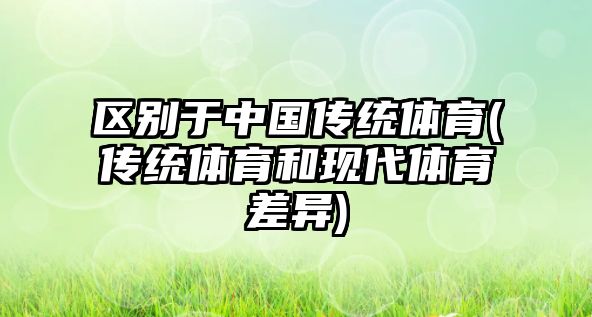 区别于中国传统体育(传统体育和现代体育差异)